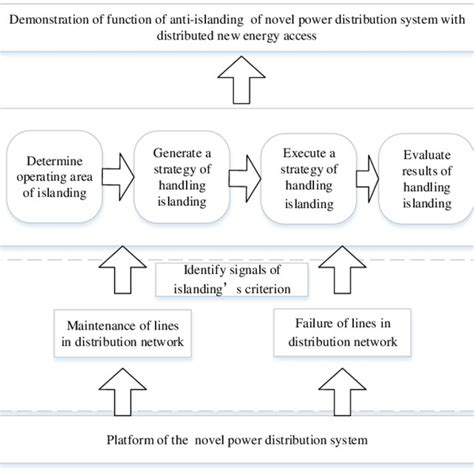 Demonstration of function of anti-islanding of novel power distribution system with distributed new energy access

Determine operating area of islanding

Generate a strategy of handling islanding

Execute a strategy of handling islanding

Evaluate results of handling islanding

Identify signals of islanding’s criterion

Maintenance of lines in distribution network

Failure of lines in distribution network

Platform of the novel power distribution system